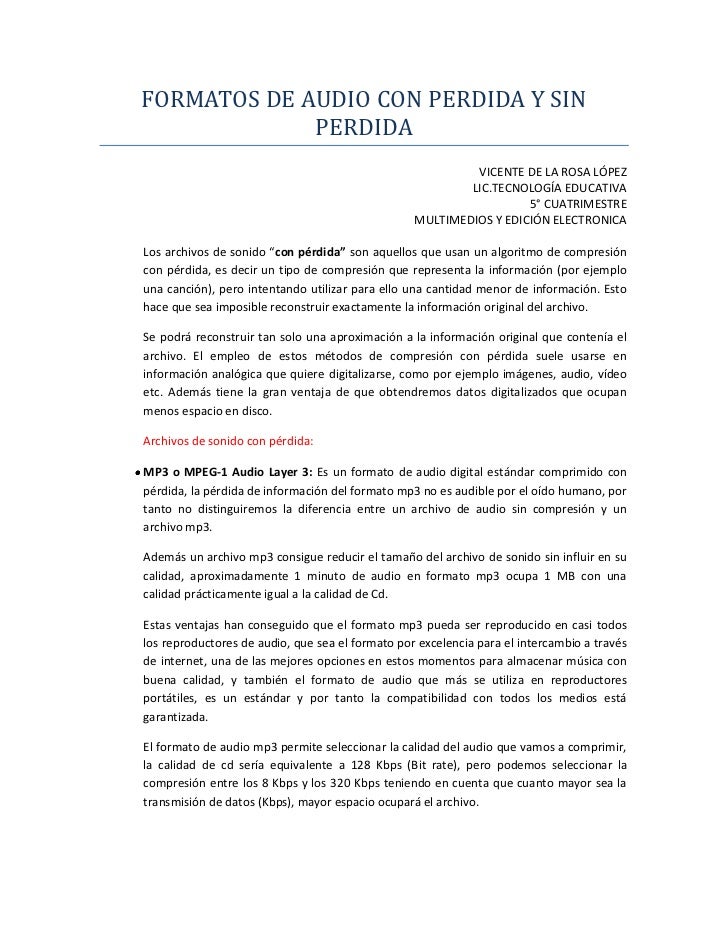 FORMATOS DE AUDIO CON PERDIDA Y SIN PERDIDA

VICENTE DE LA ROSA LÓPEZ
LIC.TECNOLOGÍA EDUCATIVA
5° CUATRIMESTRE
MULTIMEDIOS Y EDICIÓN ELECTRONICA

Los archivos de sonido "con pérdida" son aquellos que usan un algoritmo de compresión con pérdida, es decir un tipo de compresión que representa la información (por ejemplo una canción), pero intentando utilizar para ello una cantidad menor de información. Esto hace que sea imposible reconstruir exactamente la información original del archivo.

Se podrá reconstruir tan solo una aproximación a la información original que contenía el archivo. El empleo de estos métodos de compresión con pérdida suele usarse en información analógica que quiere digitalizarse, como por ejemplo imágenes, audio, vídeo etc. Además tiene la gran ventaja de que obtendremos datos digitalizados que ocupan menos espacio en disco.

Archivos de sonido con pérdida:

• MP3 o MPEG-1 Audio Layer 3: Es un formato de audio digital estándar comprimido con pérdida, la pérdida de información del formato mp3 no es audible por el oído humano, por tanto no distinguiremos la diferencia entre un archivo de audio sin compresión y un archivo mp3.

Además un archivo mp3 consigue reducir el tamaño del archivo de sonido sin influir en su calidad, aproximadamente 1 minuto de audio en formato mp3 ocupa 1 MB con una calidad prácticamente igual a la calidad de Cd.

Estas ventajas han conseguido que el formato mp3 pueda ser reproducido en casi todos los reproductores de audio, que sea el formato por excelencia para el intercambio a través de internet, una de las mejores opciones en estos momentos para almacenar música con buena calidad, y también el formato de audio que más se utiliza en reproductores portátiles, es un estándar y por tanto la compatibilidad con todos los medios está garantizada.

El formato de audio mp3 permite seleccionar la calidad del audio que vamos a comprimir, la calidad de cd sería equivalente a 128 Kbps (Bit rate), pero podemos seleccionar la compresión entre los 8 Kbps y los 320 Kbps teniendo en cuenta que cuanto mayor sea la transmisión de datos (Kbps), mayor espacio ocupará el archivo.